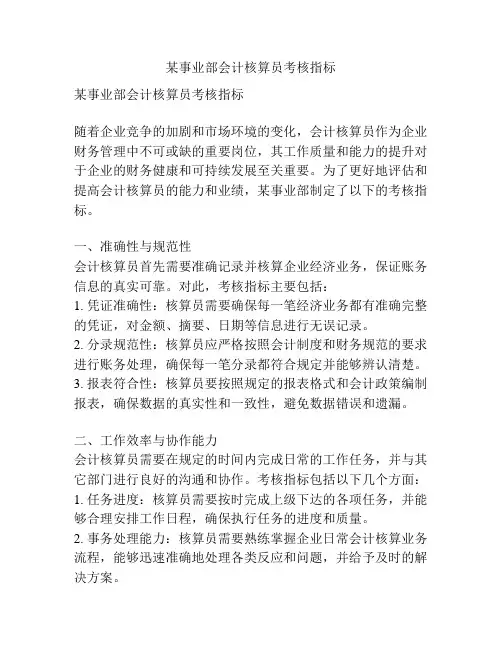 某事业部会计核算员考核指标

某事业部会计核算员考核指标

随着企业竞争的加剧和市场环境的变化，会计核算员作为企业财务管理中不可或缺的重要岗位，其工作质量和能力的提升对于企业的财务健康和可持续发展至关重要。为了更好地评估和提高会计核算员的能力和业绩，某事业部制定了以下的考核指标。

一、准确性与规范性
会计核算员首先需要准确记录并核算企业经济业务，保证账务信息的真实可靠。对此，考核指标主要包括：
1. 凭证准确性：核算员需要确保每一笔经济业务都有准确完整的凭证，对金额、摘要、日期等信息进行无误记录。
2. 分录规范性：核算员应严格按照会计制度和财务规范的要求进行账务处理，确保每一笔分录都符合规定并能够辨认清楚。
3. 报表符合性：核算员要按照规定的报表格式和会计政策编制报表，确保数据的真实性和一致性，避免数据错误和遗漏。

二、工作效率与协作能力
会计核算员需要在规定的时间内完成日常的工作任务，并与其它部门进行良好的沟通和协作。考核指标包括以下几个方面：
1. 任务进度：核算员需要按时完成上级下达的各项任务，并能够合理安排工作日程，确保执行任务的进度和质量。
2. 事务处理能力：核算员需要熟练掌握企业日常会计核算业务流程，能够迅速准确地处理各类反应和问题，并给予及时的解决方案。